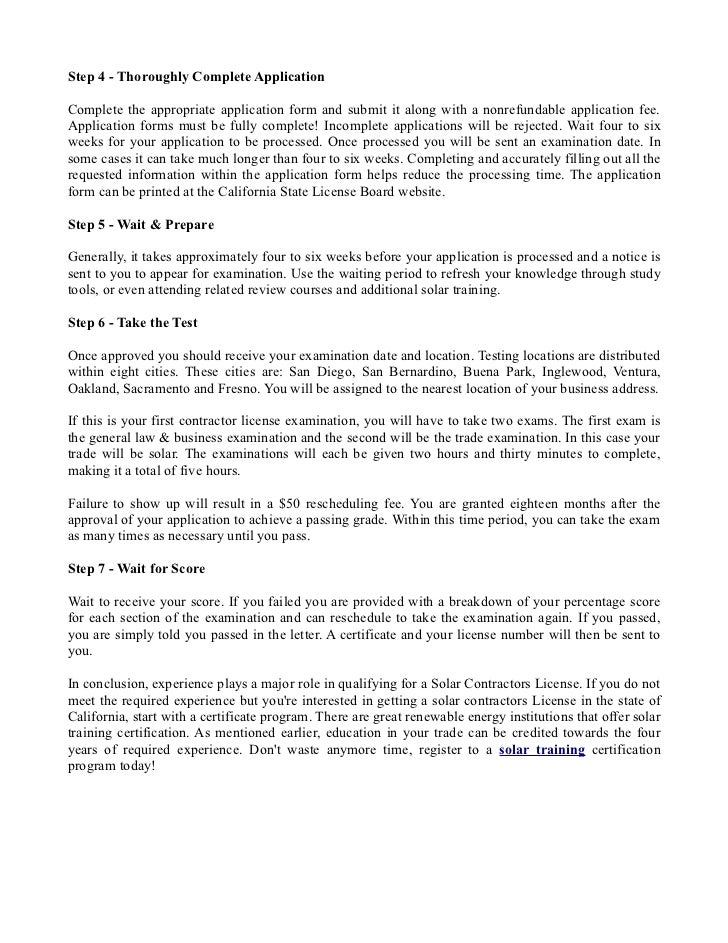 Step 4 - Thoroughly Complete Application

Complete the appropriate application form and submit it along with a nonrefundable application fee. Application forms must be fully complete! Incomplete applications will be rejected. Wait four to six weeks for your application to be processed. Once processed you will be sent an examination date. In some cases it can take much longer than four to six weeks. Completing and accurately filling out all the requested information within the application form helps reduce the processing time. The application form can be printed at the California State License Board website.

Step 5 - Wait & Prepare

Generally, it takes approximately four to six weeks before your application is processed and a notice is sent to you to appear for examination. Use the waiting period to refresh your knowledge through study tools, or even attending related review courses and additional solar training.

Step 6 - Take the Test

Once approved you should receive your examination date and location. Testing locations are distributed within eight cities. These cities are: San Diego, San Bernardino, Buena Park, Inglewood, Ventura, Oakland, Sacramento and Fresno. You will be assigned to the nearest location of your business address.

If this is your first contractor license examination, you will have to take two exams. The first exam is the general law & business examination and the second will be the trade examination. In this case your trade will be solar. The examinations will each be given two hours and thirty minutes to complete, making it a total of five hours.

Failure to show up will result in a $50 rescheduling fee. You are granted eighteen months after the approval of your application to achieve a passing grade. Within this time period, you can take the exam as many times as necessary until you pass.

Step 7 - Wait for Score

Wait to receive your score. If you failed you are provided with a breakdown of your percentage score for each section of the examination and can reschedule to take the examination again. If you passed, you are simply told you passed in the letter. A certificate and your license number will then be sent to you.

In conclusion, experience plays a major role in qualifying for a Solar Contractors License. If you do not meet the required experience but you're interested in getting a solar contractors License in the state of California, start with a certificate program. There are great renewable energy institutions that offer solar training certification. As mentioned earlier, education in your trade can be credited towards the four years of required experience. Don't waste anymore time, register to a solar training certification program today!